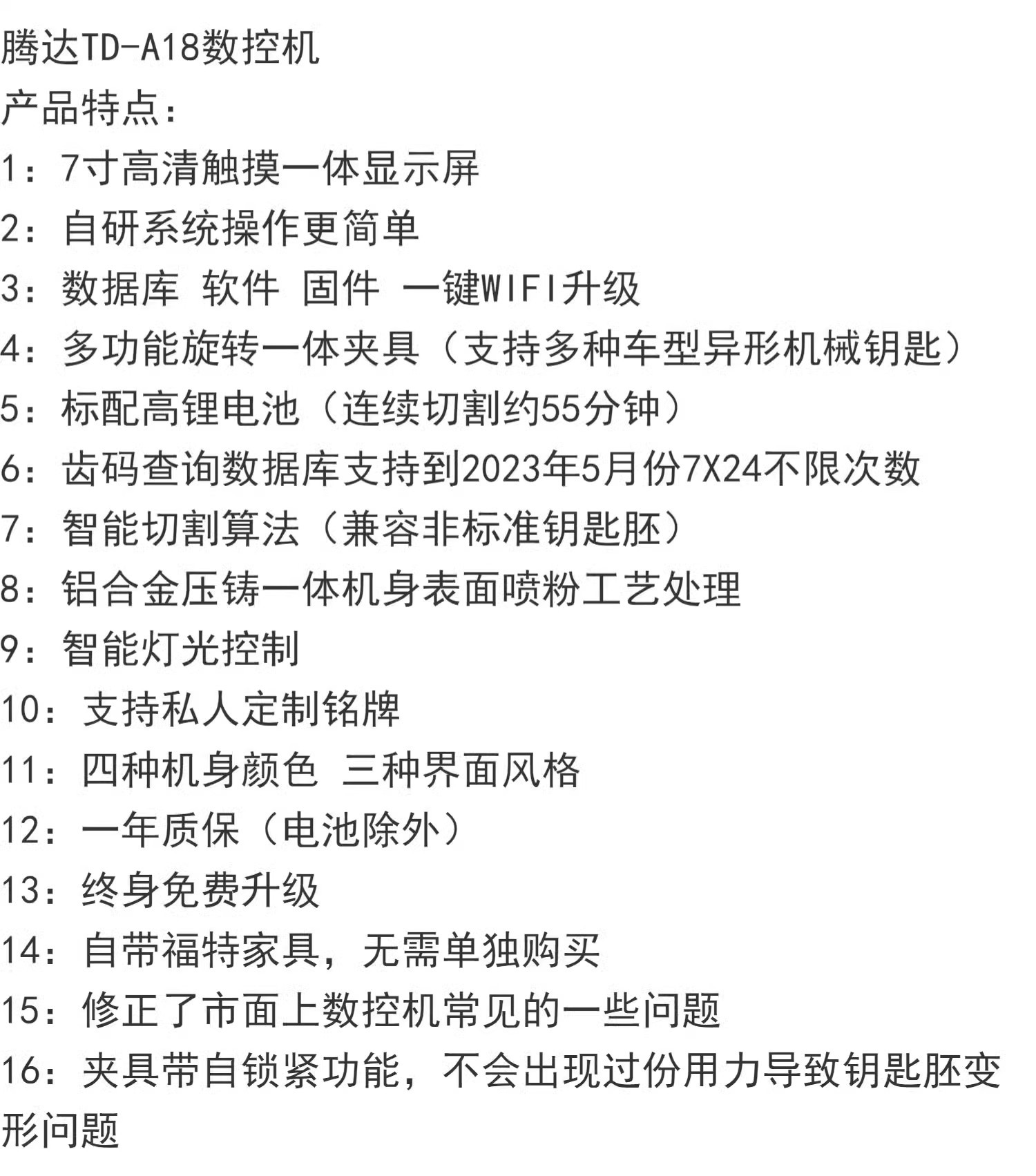 腾达TD-A18数控机
产品特点：
1：7寸高清触摸一体显示屏
2：自研系统操作更简单
3：数据库 软件 固件 一键WIFI升级
4：多功能旋转一体夹具（支持多种车型异形机械钥匙）
5：标配高锂电池（连续切割约55分钟）
6：齿码查询数据库支持到2023年5月份7X24不限次数
7：智能切割算法（兼容非标准钥匙胚）
8：铝合金压铸一体机身表面喷粉工艺处理
9：智能灯光控制
10：支持私人定制铭牌
11：四种机身颜色 三种界面风格
12：一年质保（电池除外）
13：终身免费升级
14：自带福特家具，无需单独购买
15：修正了市面上数控机常见的一些问题
16：夹具带自锁紧功能，不会出现过份用力导致钥匙胚变形问题